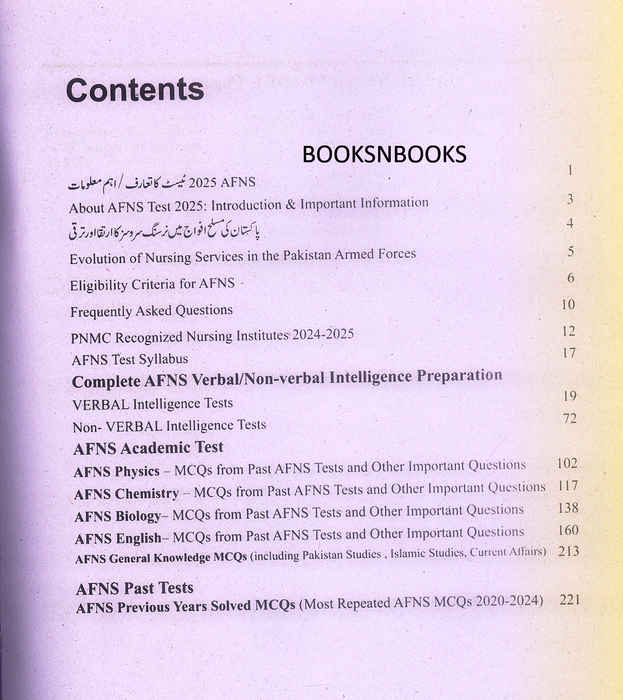 Contents

BOOKSNBOOKS

AFNS 2025 ٹیسٹ کا تعارف / اہم معلومات 1

About AFNS Test 2025: Introduction & Important Information 3

پاکستان کی مسلح افواج میں نرسنگ سروسز کا ارتقا اور ترقی 4

Evolution of Nursing Services in the Pakistan Armed Forces 5

Eligibility Criteria for AFNS 6

Frequently Asked Questions 10

PNMC Recognized Nursing Institutes 2024-2025 12

AFNS Test Syllabus 17

Complete AFNS Verbal/Non-verbal Intelligence Preparation

VERBAL Intelligence Tests 19

Non- VERBAL Intelligence Tests 72

AFNS Academic Test

AFNS Physics – MCQs from Past AFNS Tests and Other Important Questions 102

AFNS Chemistry – MCQs from Past AFNS Tests and Other Important Questions 117

AFNS Biology– MCQs from Past AFNS Tests and Other Important Questions 138

AFNS English– MCQs from Past AFNS Tests and Other Important Questions 160

AFNS General Knowledge MCQs (including Pakistan Studies , Islamic Studies, Current Affairs) 213

AFNS Past Tests

AFNS Previous Years Solved MCQs (Most Repeated AFNS MCQs 2020-2024) 221